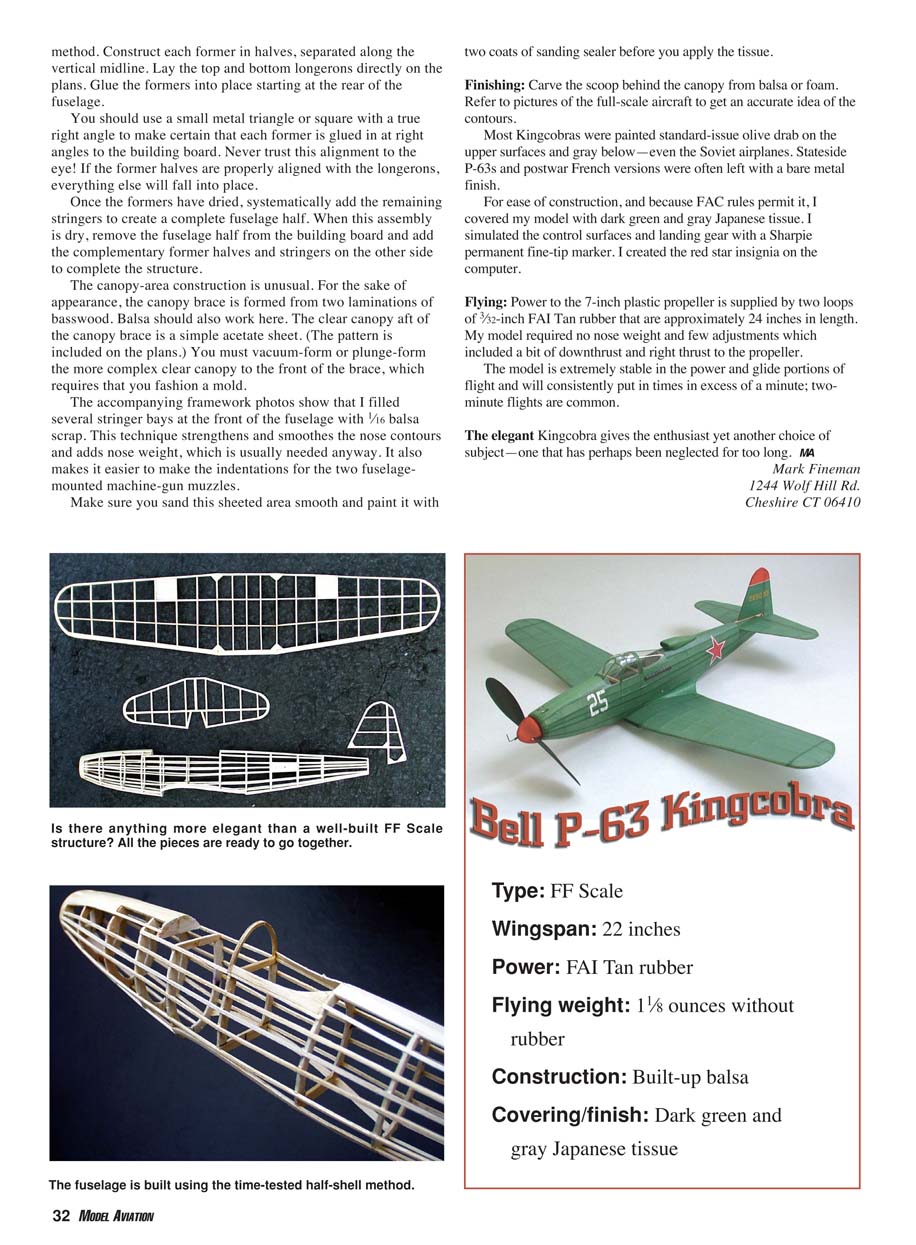 method. Construct each former in halves, separated along the vertical midline. Lay the top and bottom longerons directly on the plans. Glue the formers into place starting at the rear of the fuselage.

You should use a small metal triangle or square with a true right angle to make certain that each former is glued in at right angles to the building board. Never trust this alignment to the eye! If the former halves are properly aligned with the longerons, everything else will fall into place.

Once the formers have dried, systematically add the remaining stringers to create a complete fuselage half. When this assembly is dry, remove the fuselage half from the building board and add the complementary former halves and stringers on the other side to complete the structure.

The canopy-area construction is unusual. For the sake of appearance, the canopy brace is formed from two laminations of basswood. Balsa should also work here. The clear canopy aft of the canopy brace is a simple acetate sheet. (The pattern is included on the plans.) You must vacuum-form or plunge-form the more complex clear canopy to the front of the brace, which requires that you fashion a mold.

The accompanying framework photos show that I filled several stringer bays at the front of the fuselage with $\frac{1}{16}$ balsa scrap. This technique strengthens and smoothes the nose contours and adds nose weight, which is usually needed anyway. It also makes it easier to make the indentations for the two fuselage-mounted machine-gun muzzles.

Make sure you sand this sheeted area smooth and paint it with two coats of sanding sealer before you apply the tissue.

Finishing: Carve the scoop behind the canopy from balsa or foam. Refer to pictures of the full-scale aircraft to get an accurate idea of the contours.

Most Kingcobras were painted standard-issue olive drab on the upper surfaces and gray below—even the Soviet airplanes. Stateside P-63s and postwar French versions were often left with a bare metal finish.

For ease of construction, and because FAC rules permit it, I covered my model with dark green and gray Japanese tissue. I simulated the control surfaces and landing gear with a Sharpie permanent fine-tip marker. I created the red star insignia on the computer.

Flying: Power to the 7-inch plastic propeller is supplied by two loops of $\frac{3}{32}$-inch FAI Tan rubber that are approximately 24 inches in length. My model required no nose weight and few adjustments which included a bit of downthrust and right thrust to the propeller.

The model is extremely stable in the power and glide portions of flight and will consistently put in times in excess of a minute; two-minute flights are common.

The elegant Kingcobra gives the enthusiast yet another choice of subject—one that has perhaps been neglected for too long. MA

Mark Fineman
1244 Wolf Hill Rd.
Cheshire CT 06410

Is there anything more elegant than a well-built FF Scale structure? All the pieces are ready to go together.

The fuselage is built using the time-tested half-shell method.

25

Bell P-63 Kingcobra

Type: FF Scale
Wingspan: 22 inches
Power: FAI Tan rubber
Flying weight: $1\frac{1}{8}$ ounces without rubber
Construction: Built-up balsa
Covering/finish: Dark green and gray Japanese tissue

32 MODEL AVIATION